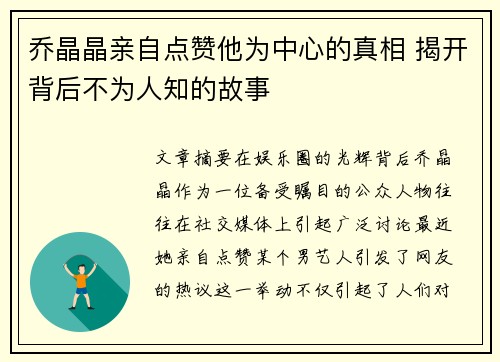 乔晶晶亲自点赞他为中心的真相 揭开背后不为人知的故事

文章摘要在娱乐圈的光辉背后乔晶晶作为一位备受瞩目的公众人物往往在社交媒体上引起广泛讨论最近她亲自点赞某个男艺人引发了网友的热议这一举动不仅引起了人们对